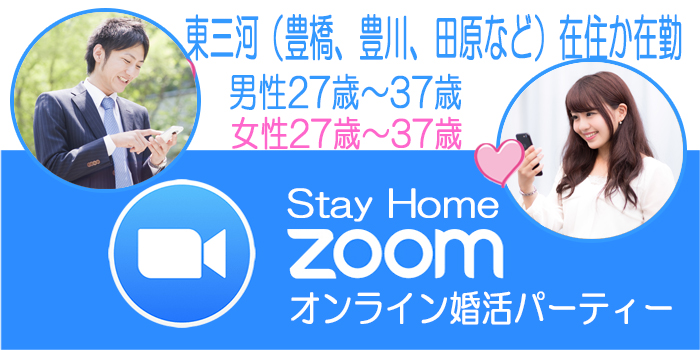 東三河（豊橋、豊川、田原など）在住か在勤

男性27歳～37歳
女性27歳～37歳

Stay Home
zoom
オンライン婚活パーティー